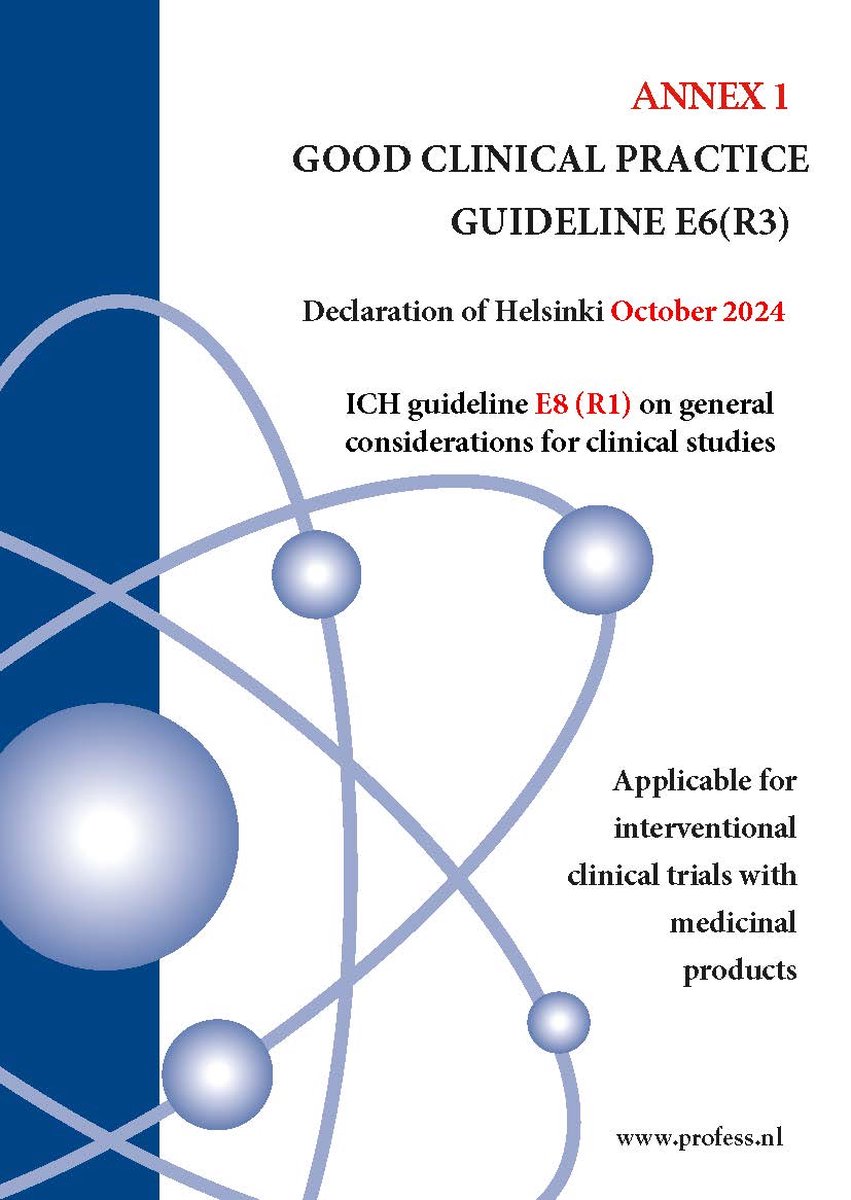 ANNEX 1
GOOD CLINICAL PRACTICE
GUIDELINE E6(R3)

Declaration of Helsinki October 2024

ICH guideline E8 (R1) on general considerations for clinical studies

Applicable for interventional clinical trials with medicinal products

www.profess.nl